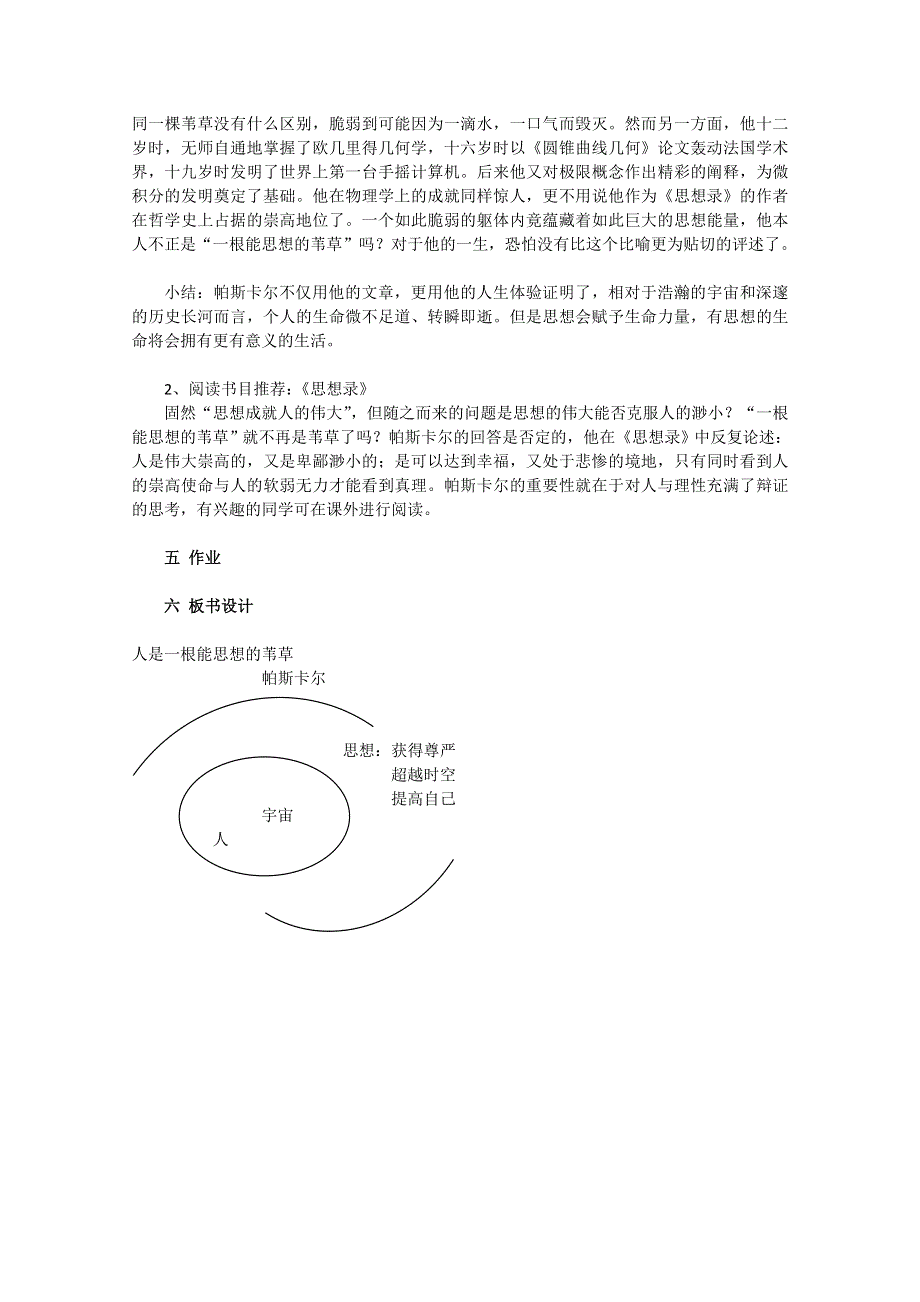 同一棵苇草没有什么区别，脆弱到可能因为一滴水，一口气而毁灭。然而另一方面，他十二岁时，无师自通地掌握了欧几里得几何学，十六岁时以《圆锥曲线几何》论文轰动法国学术界，十九岁时发明了世界上第一台手摇计算机。后来他又对极限概念作出精彩的阐释，为微积分的发明奠定了基础。他在物理学上的成就同样惊人，更不用说他作为《思想录》的作者在哲学史上占据的崇高地位了。一个如此脆弱的躯体内竟蕴藏着如此巨大的思想能量，他本人不正是“一根能思想的苇草”吗？对于他的一生，恐怕没有比这个比喻更为贴切的评述了。

小结：帕斯卡尔不仅用他的文章，更用他的人生体验证明了，相对于浩瀚的宇宙和深邃的历史长河而言，个人的生命微不足道、转瞬即逝。但是思想会赋予生命力量，有思想的生命将会拥有更有意义的生活。

2、阅读书目推荐：《思想录》
固然“思想成就人的伟大”，但随之而来的问题是思想的伟大能否克服人的渺小？“一根能思想的苇草”就不再是苇草了吗？帕斯卡尔的回答是否定的，他在《思想录》中反复论述：人是伟大崇高的，又是卑鄙渺小的；是可以达到幸福，又处于悲惨的境地，只有同时看到人的崇高使命与人的软弱无力才能看到真理。帕斯卡尔的重要性就在于对人与理性充满了辩证的思考，有兴趣的同学可在课外进行阅读。

五 作业

六 板书设计

人是一根能思想的苇草
帕斯卡尔

思想：获得尊严
超越时空
提高自己

宇宙
人